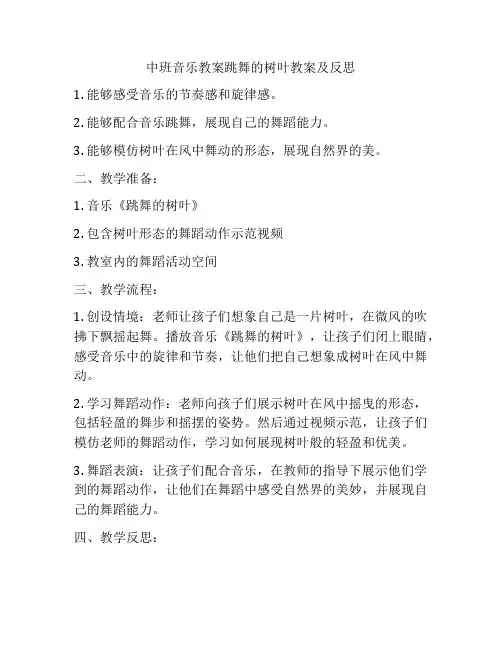 中班音乐教案跳舞的树叶教案及反思

1. 能够感受音乐的节奏感和旋律感。

2. 能够配合音乐跳舞，展现自己的舞蹈能力。

3. 能够模仿树叶在风中舞动的形态，展现自然界的美。

二、教学准备：

1. 音乐《跳舞的树叶》

2. 包含树叶形态的舞蹈动作示范视频

3. 教室内的舞蹈活动空间

三、教学流程：

1. 创设情境：老师让孩子们想象自己是一片树叶，在微风的吹拂下飘摇起舞。播放音乐《跳舞的树叶》，让孩子们闭上眼睛，感受音乐中的旋律和节奏，让他们把自己想象成树叶在风中舞动。

2. 学习舞蹈动作：老师向孩子们展示树叶在风中摇曳的形态，包括轻盈的舞步和摇摆的姿势。然后通过视频示范，让孩子们模仿老师的舞蹈动作，学习如何展现树叶般的轻盈和优美。

3. 舞蹈表演：让孩子们配合音乐，在教师的指导下展示他们学到的舞蹈动作，让他们在舞蹈中感受自然界的美妙，并展现自己的舞蹈能力。

四、教学反思：